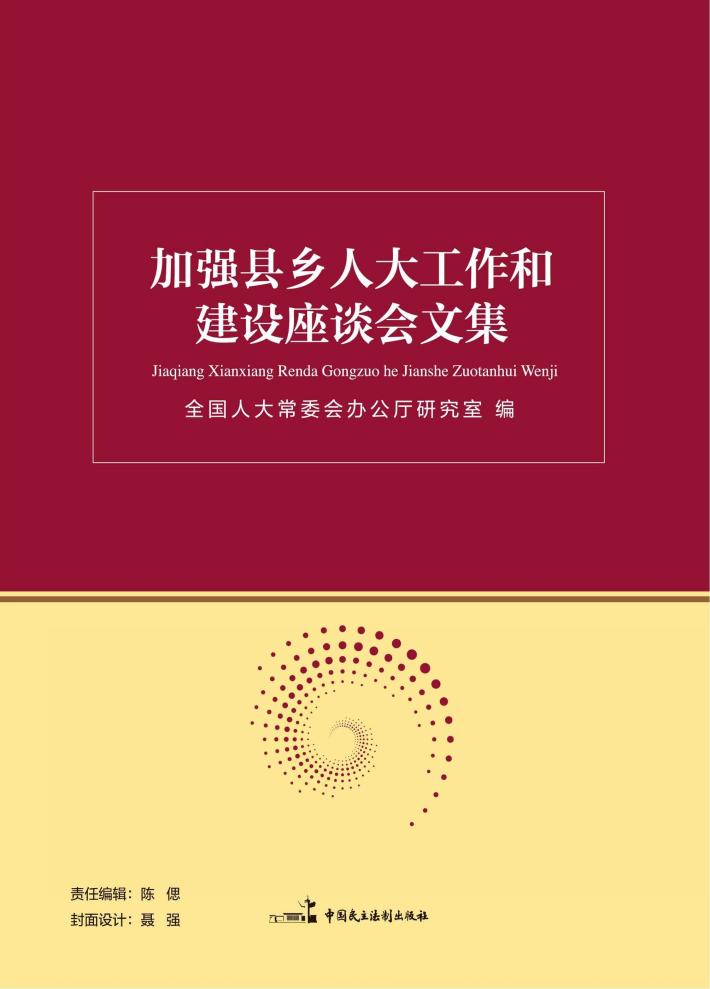 加强县乡人大工作和建设座谈会文集

Jiaqiang Xianxiang Renda Gongzuo he Jianshe Zuotanhui Wenji

全国人大常委会办公厅研究室 编

责任编辑：陈 偲
封面设计：聂 强

中国民主法制出版社